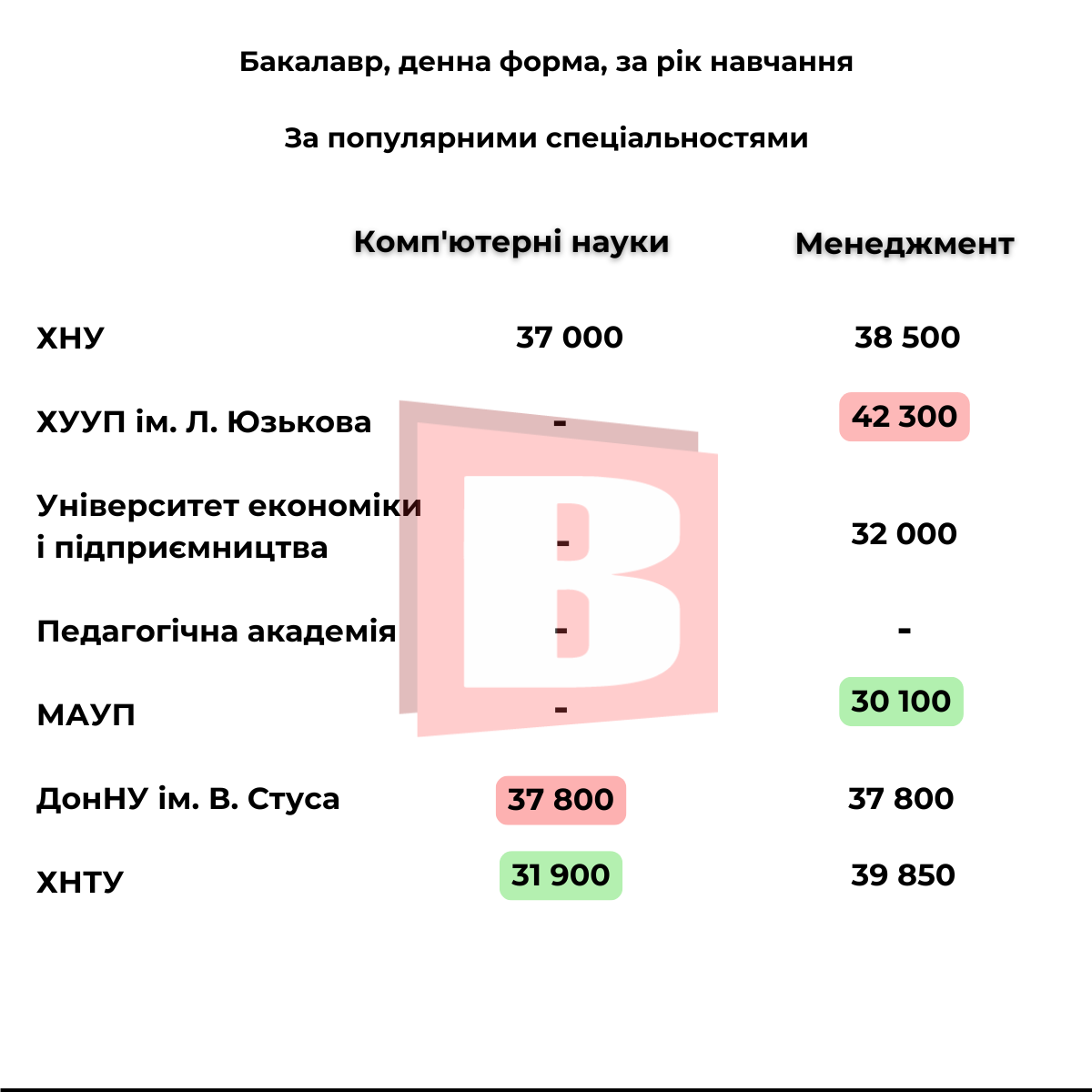 Бакалавр, денна форма, за рік навчання

За популярними спеціальностями

| | Комп'ютерні науки | Менеджмент |
|---|---|---|
| ХНУ | 37 000 | 38 500 |
| ХУУП ім. Л. Юзькова | - | 42 300 |
| Університет економіки і підприємництва | - | 32 000 |
| Педагогічна академія | - | - |
| МАУП | - | 30 100 |
| ДонНУ ім. В. Стуса | 37 800 | 37 800 |
| ХНТУ | 31 900 | 39 850 |

B